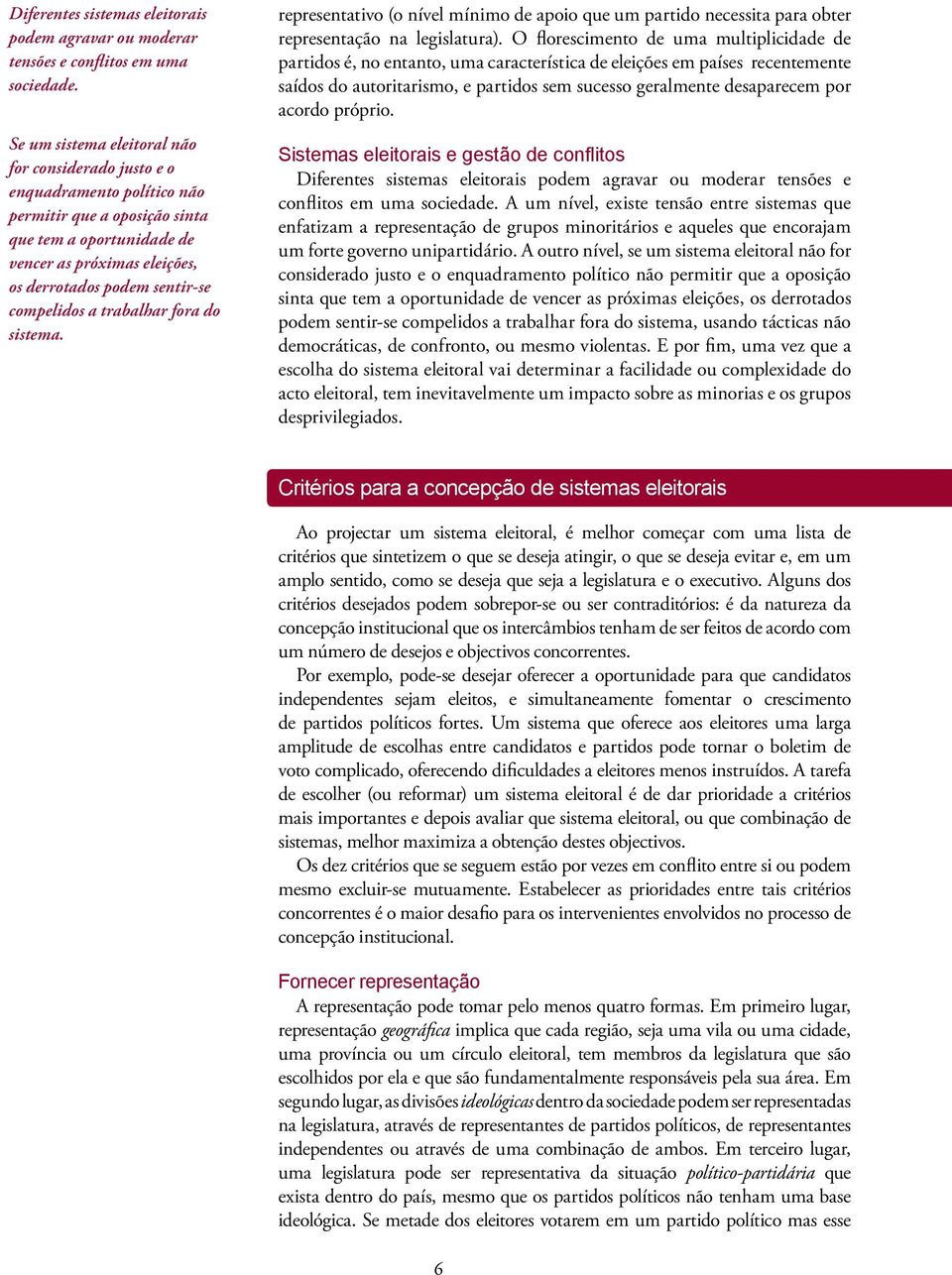 Diferentes sistemas eleitorais podem agravar ou moderar tensões e conflitos em uma sociedade.

Se um sistema eleitoral não for considerado justo e o enquadramento político não permitir que a oposição sinta que tem a oportunidade de vencer as próximas eleições, os derrotados podem sentir-se compelidos a trabalhar fora do sistema.

representativo (o nível mínimo de apoio que um partido necessita para obter representação na legislatura). O florescimento de uma multiplicidade de partidos é, no entanto, uma característica de eleições em países recentemente saídos do autoritarismo, e partidos sem sucesso geralmente desaparecem por acordo próprio.

Sistemas eleitorais e gestão de conflitos

Diferentes sistemas eleitorais podem agravar ou moderar tensões e conflitos em uma sociedade. A um nível, existe tensão entre sistemas que enfatizam a representação de grupos minoritários e aqueles que encorajam um forte governo unipartidário. A outro nível, se um sistema eleitoral não for considerado justo e o enquadramento político não permitir que a oposição sinta que tem a oportunidade de vencer as próximas eleições, os derrotados podem sentir-se compelidos a trabalhar fora do sistema, usando tácticas não democráticas, de confronto, ou mesmo violentas. E por fim, uma vez que a escolha do sistema eleitoral vai determinar a facilidade ou complexidade do acto eleitoral, tem inevitavelmente um impacto sobre as minorias e os grupos desprivilegiados.

Critérios para a concepção de sistemas eleitorais

Ao projectar um sistema eleitoral, é melhor começar com uma lista de critérios que sintetizem o que se deseja atingir, o que se deseja evitar e, em um amplo sentido, como se deseja que seja a legislatura e o executivo. Alguns dos critérios desejados podem sobrepor-se ou ser contraditórios: é da natureza da concepção institucional que os intercâmbios tenham de ser feitos de acordo com um número de desejos e objectivos concorrentes.

Por exemplo, pode-se desejar oferecer a oportunidade para que candidatos independentes sejam eleitos, e simultaneamente fomentar o crescimento de partidos políticos fortes. Um sistema que oferece aos eleitores uma larga amplitude de escolhas entre candidatos e partidos pode tornar o boletim de voto complicado, oferecendo dificuldades a eleitores menos instruídos. A tarefa de escolher (ou reformar) um sistema eleitoral é de dar prioridade a critérios mais importantes e depois avaliar que sistema eleitoral, ou que combinação de sistemas, melhor maximiza a obtenção destes objectivos.

Os dez critérios que se seguem estão por vezes em conflito entre si ou podem mesmo excluir-se mutuamente. Estabelecer as prioridades entre tais critérios concorrentes é o maior desafio para os intervenientes envolvidos no processo de concepção institucional.

Fornecer representação

A representação pode tomar pelo menos quatro formas. Em primeiro lugar, representação geográfica implica que cada região, seja uma vila ou uma cidade, uma província ou um círculo eleitoral, tem membros da legislatura que são escolhidos por ela e que são fundamentalmente responsáveis pela sua área. Em segundo lugar, as divisões ideológicas dentro da sociedade podem ser representadas na legislatura, através de representantes de partidos políticos, de representantes independentes ou através de uma combinação de ambos. Em terceiro lugar, uma legislatura pode ser representativa da situação político-partidária que exista dentro do país, mesmo que os partidos políticos não tenham uma base ideológica. Se metade dos eleitores votarem em um partido político mas esse

6